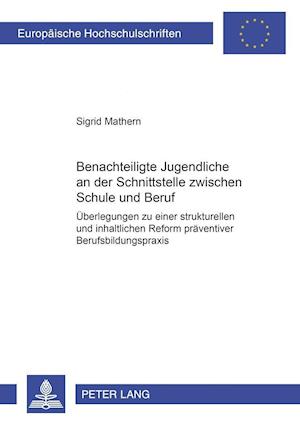 Europäische Hochschulschriften

Sigrid Mathern

Benachteiligte Jugendliche an der Schnittstelle zwischen Schule und Beruf

Überlegungen zu einer strukturellen und inhaltlichen Reform präventiver Berufsbildungspraxis

PETER LANG